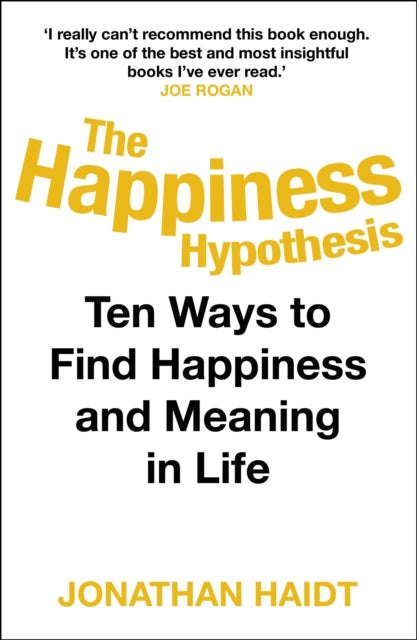 'I really can't recommend this book enough. It's one of the best and most insightful books I've ever read.'
JOE ROGAN

The Happiness Hypothesis

Ten Ways to Find Happiness and Meaning in Life

JONATHAN HAIDT